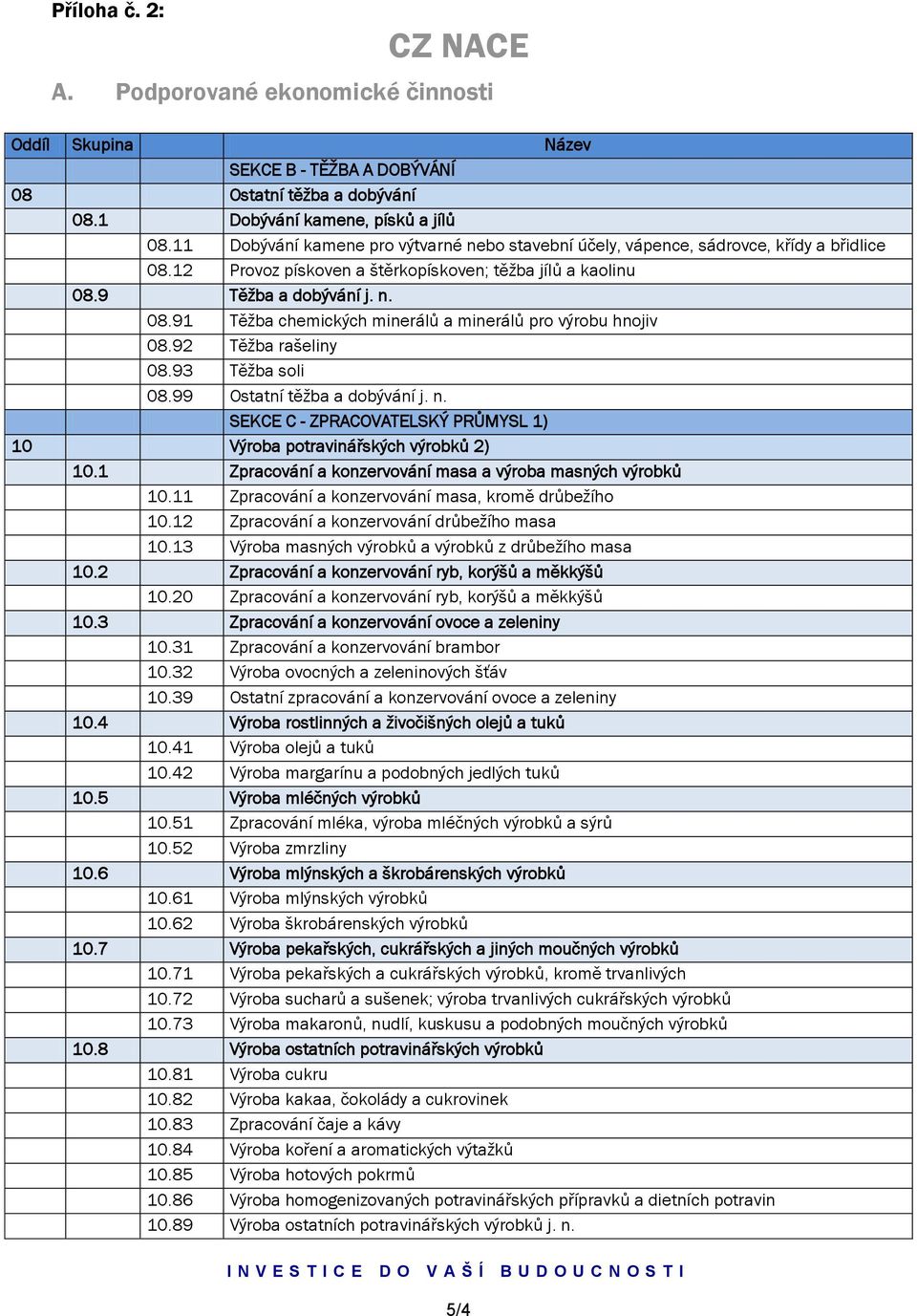 Příloha č. 2:

CZ NACE

A. Podporované ekonomické činnosti

| Oddíl | Skupina | | Název |
|---|---|---|---|
| | | | SEKCE B - TĚŽBA A DOBÝVÁNÍ |
| 08 | | | Ostatní těžba a dobývání |
| | 08.1 | | Dobývání kamene, písků a jílů |
| | | 08.11 | Dobývání kamene pro výtvarné nebo stavební účely, vápence, sádrovce, křídy a břidlice |
| | | 08.12 | Provoz pískoven a štěrkopískoven; těžba jílů a kaolinu |
| | 08.9 | | Těžba a dobývání j. n. |
| | | 08.91 | Těžba chemických minerálů a minerálů pro výrobu hnojiv |
| | | 08.92 | Těžba rašeliny |
| | | 08.93 | Těžba soli |
| | | 08.99 | Ostatní těžba a dobývání j. n. |
| | | | SEKCE C - ZPRACOVATELSKÝ PRŮMYSL 1) |
| 10 | | | Výroba potravinářských výrobků 2) |
| | 10.1 | | Zpracování a konzervování masa a výroba masných výrobků |
| | | 10.11 | Zpracování a konzervování masa, kromě drůbežího |
| | | 10.12 | Zpracování a konzervování drůbežího masa |
| | | 10.13 | Výroba masných výrobků a výrobků z drůbežího masa |
| | 10.2 | | Zpracování a konzervování ryb, korýšů a měkkýšů |
| | | 10.20 | Zpracování a konzervování ryb, korýšů a měkkýšů |
| | 10.3 | | Zpracování a konzervování ovoce a zeleniny |
| | | 10.31 | Zpracování a konzervování brambor |
| | | 10.32 | Výroba ovocných a zeleninových šťáv |
| | | 10.39 | Ostatní zpracování a konzervování ovoce a zeleniny |
| | 10.4 | | Výroba rostlinných a živočišných olejů a tuků |
| | | 10.41 | Výroba olejů a tuků |
| | | 10.42 | Výroba margarínu a podobných jedlých tuků |
| | 10.5 | | Výroba mléčných výrobků |
| | | 10.51 | Zpracování mléka, výroba mléčných výrobků a sýrů |
| | | 10.52 | Výroba zmrzliny |
| | 10.6 | | Výroba mlýnských a škrobárenských výrobků |
| | | 10.61 | Výroba mlýnských výrobků |
| | | 10.62 | Výroba škrobárenských výrobků |
| | 10.7 | | Výroba pekařských, cukrářských a jiných moučných výrobků |
| | | 10.71 | Výroba pekařských a cukrářských výrobků, kromě trvanlivých |
| | | 10.72 | Výroba sucharů a sušenek; výroba trvanlivých cukrářských výrobků |
| | | 10.73 | Výroba makaronů, nudlí, kuskusu a podobných moučných výrobků |
| | 10.8 | | Výroba ostatních potravinářských výrobků |
| | | 10.81 | Výroba cukru |
| | | 10.82 | Výroba kakaa, čokolády a cukrovinek |
| | | 10.83 | Zpracování čaje a kávy |
| | | 10.84 | Výroba koření a aromatických výtažků |
| | | 10.85 | Výroba hotových pokrmů |
| | | 10.86 | Výroba homogenizovaných potravinářských přípravků a dietních potravin |
| | | 10.89 | Výroba ostatních potravinářských výrobků j. n. |

INVESTICE DO VAŠÍ BUDOUCNOSTI

5/4